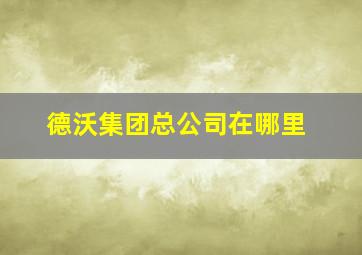 德沃集团总公司在哪里